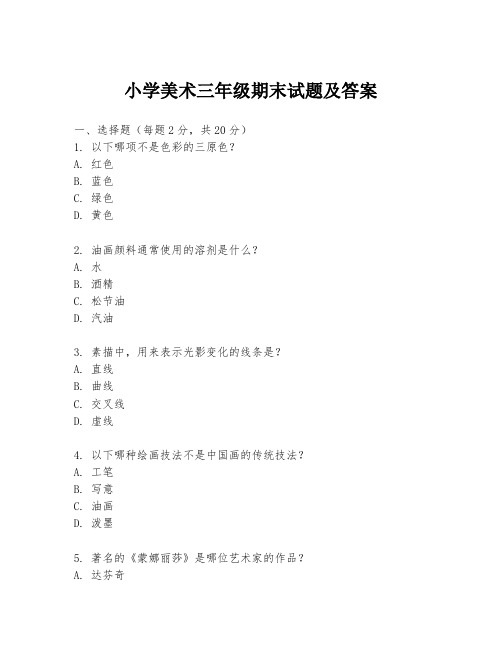 小学美术三年级期末试题及答案

一、选择题（每题2分，共20分）
1. 以下哪项不是色彩的三原色？
A. 红色
B. 蓝色
C. 绿色
D. 黄色

2. 油画颜料通常使用的溶剂是什么？
A. 水
B. 酒精
C. 松节油
D. 汽油

3. 素描中，用来表示光影变化的线条是？
A. 直线
B. 曲线
C. 交叉线
D. 虚线

4. 以下哪种绘画技法不是中国画的传统技法？
A. 工笔
B. 写意
C. 油画
D. 泼墨

5. 著名的《蒙娜丽莎》是哪位艺术家的作品？
A. 达芬奇